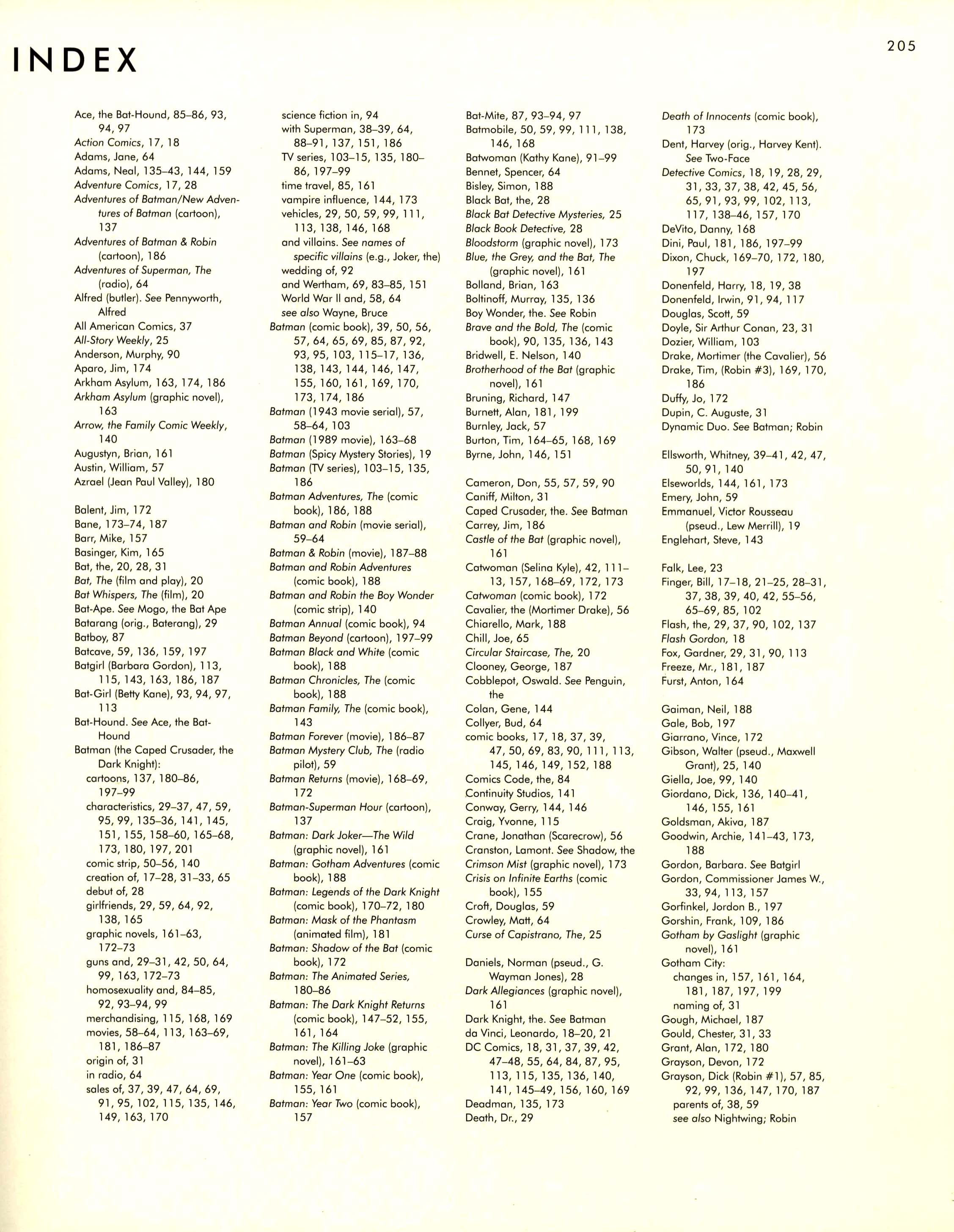 INDEX

205

Ace, the Bat-Hound, 85–86, 93, 94, 97
Action Comics, 17, 18
Adams, Jane, 64
Adams, Neal, 135–43, 144, 159
Adventure Comics, 17, 28
Adventures of Batman/New Adventures of Batman (cartoon), 137
Adventures of Batman & Robin (cartoon), 186
Adventures of Superman, The (radio), 64
Alfred (butler). See Pennyworth, Alfred
All American Comics, 37
All-Story Weekly, 25
Anderson, Murphy, 90
Aparo, Jim, 174
Arkham Asylum, 163, 174, 186
Arkham Asylum (graphic novel), 163
Arrow, the Family Comic Weekly, 140
Augustyn, Brian, 161
Austin, William, 57
Azrael (Jean Paul Valley), 180

Balent, Jim, 172
Bane, 173–74, 187
Barr, Mike, 157
Basinger, Kim, 165
Bat, the, 20, 28, 31
Bat, The (film and play), 20
Bat Whispers, The (film), 20
Bat-Ape. See Mogo, the Bat Ape
Batarang (orig., Baterang), 29
Batboy, 87
Batcave, 59, 136, 159, 197
Batgirl (Barbara Gordon), 113, 115, 143, 163, 186, 187
Bat-Girl (Betty Kane), 93, 94, 97, 113
Bat-Hound. See Ace, the Bat-Hound
Batman (the Caped Crusader, the Dark Knight):
cartoons, 137, 180–86, 197–99
characteristics, 29–37, 47, 59, 95, 99, 135–36, 141, 145, 151, 155, 158–60, 165–68, 173, 180, 197, 201
comic strip, 50–56, 140
creation of, 17–28, 31–33, 65
debut of, 28
girlfriends, 29, 59, 64, 92, 138, 165
graphic novels, 161–63, 172–73
guns and, 29–31, 42, 50, 64, 99, 163, 172–73
homosexuality and, 84–85, 92, 93–94, 99
merchandising, 115, 168, 169
movies, 58–64, 113, 163–69, 181, 186–87
origin of, 31
in radio, 64
sales of, 37, 39, 47, 64, 69, 91, 95, 102, 115, 135, 146, 149, 163, 170
science fiction in, 94
with Superman, 38–39, 64, 88–91, 137, 151, 186
TV series, 103–15, 135, 180–86, 197–99
time travel, 85, 161
vampire influence, 144, 173
vehicles, 29, 50, 59, 99, 111, 113, 138, 146, 168
and villains. See names of specific villains (e.g., Joker, the)
wedding of, 92
and Wertham, 69, 83–85, 151
World War II and, 58, 64
see also Wayne, Bruce
Batman (comic book), 39, 50, 56, 57, 64, 65, 69, 85, 87, 92, 93, 95, 103, 115–17, 136, 138, 143, 144, 146, 147, 155, 160, 161, 169, 170, 173, 174, 186
Batman (1943 movie serial), 57, 58–64, 103
Batman (1989 movie), 163–68
Batman (Spicy Mystery Stories), 19
Batman (TV series), 103–15, 135, 186
Batman Adventures, The (comic book), 186, 188
Batman and Robin (movie serial), 59–64
Batman & Robin (movie), 187–88
Batman and Robin Adventures (comic book), 188
Batman and Robin the Boy Wonder (comic strip), 140
Batman Annual (comic book), 94
Batman Beyond (cartoon), 197–99
Batman Black and White (comic book), 188
Batman Chronicles, The (comic book), 188
Batman Family, The (comic book), 143
Batman Forever (movie), 186–87
Batman Mystery Club, The (radio pilot), 59
Batman Returns (movie), 168–69, 172
Batman-Superman Hour (cartoon), 137
Batman: Dark Joker—The Wild (graphic novel), 161
Batman: Gotham Adventures (comic book), 188
Batman: Legends of the Dark Knight (comic book), 170–72, 180
Batman: Mask of the Phantasm (animated film), 181
Batman: Shadow of the Bat (comic book), 172
Batman: The Animated Series, 180–86
Batman: The Dark Knight Returns (comic book), 147–52, 155, 161, 164
Batman: The Killing Joke (graphic novel), 161–63
Batman: Year One (comic book), 155, 161
Batman: Year Two (comic book), 157
Bat-Mite, 87, 93–94, 97
Batmobile, 50, 59, 99, 111, 138, 146, 168
Batwoman (Kathy Kane), 91–99
Bennet, Spencer, 64
Bisley, Simon, 188
Black Bat, the, 28
Black Bat Detective Mysteries, 25
Black Book Detective, 28
Bloodstorm (graphic novel), 173
Blue, the Grey, and the Bat, The (graphic novel), 161
Bolland, Brian, 163
Boltinoff, Murray, 135, 136
Boy Wonder, the. See Robin
Brave and the Bold, The (comic book), 90, 135, 136, 143
Bridwell, E. Nelson, 140
Brotherhood of the Bat (graphic novel), 161
Bruning, Richard, 147
Burnett, Alan, 181, 199
Burnley, Jack, 57
Burton, Tim, 164–65, 168, 169
Byrne, John, 146, 151

Cameron, Don, 55, 57, 59, 90
Caniff, Milton, 31
Caped Crusader, the. See Batman
Carrey, Jim, 186
Castle of the Bat (graphic novel), 161
Catwoman (Selina Kyle), 42, 111–13, 157, 168–69, 172, 173
Catwoman (comic book), 172
Cavalier, the (Mortimer Drake), 56
Chiarello, Mark, 188
Chill, Joe, 65
Circular Staircase, The, 20
Clooney, George, 187
Cobblepot, Oswald. See Penguin, the
Colan, Gene, 144
Collyer, Bud, 64
comic books, 17, 18, 37, 39, 47, 50, 69, 83, 90, 111, 113, 145, 146, 149, 152, 188
Comics Code, the, 84
Continuity Studios, 141
Conway, Gerry, 144, 146
Craig, Yvonne, 115
Crane, Jonathan (Scarecrow), 56
Cranston, Lamont. See Shadow, the
Crimson Mist (graphic novel), 173
Crisis on Infinite Earths (comic book), 155
Croft, Douglas, 59
Crowley, Matt, 64
Curse of Capistrano, The, 25

Daniels, Norman (pseud., G. Wayman Jones), 28
Dark Allegiances (graphic novel), 161
Dark Knight, the. See Batman
da Vinci, Leonardo, 18–20, 21
DC Comics, 18, 31, 37, 39, 42, 47–48, 55, 64, 84, 87, 95, 113, 115, 135, 136, 140, 141, 145–49, 156, 160, 169
Deadman, 135, 173
Death, Dr., 29
Death of Innocents (comic book), 173
Dent, Harvey (orig., Harvey Kent). See Two-Face
Detective Comics, 18, 19, 28, 29, 31, 33, 37, 38, 42, 45, 56, 65, 91, 93, 99, 102, 113, 117, 138–46, 157, 170
DeVito, Danny, 168
Dini, Paul, 181, 186, 197–99
Dixon, Chuck, 169–70, 172, 180, 197
Donenfeld, Harry, 18, 19, 38
Donenfeld, Irwin, 91, 94, 117
Douglas, Scott, 59
Doyle, Sir Arthur Conan, 23, 31
Dozier, William, 103
Drake, Mortimer (the Cavalier), 56
Drake, Tim, (Robin #3), 169, 170, 186
Duffy, Jo, 172
Dupin, C. Auguste, 31
Dynamic Duo. See Batman; Robin

Ellsworth, Whitney, 39–41, 42, 47, 50, 91, 140
Elseworlds, 144, 161, 173
Emery, John, 59
Emmanuel, Victor Rousseau (pseud., Lew Merrill), 19
Englehart, Steve, 143

Falk, Lee, 23
Finger, Bill, 17–18, 21–25, 28–31, 37, 38, 39, 40, 42, 55–56, 65–69, 85, 102
Flash, the, 29, 37, 90, 102, 137
Flash Gordon, 18
Fox, Gardner, 29, 31, 90, 113
Freeze, Mr., 181, 187
Furst, Anton, 164

Gaiman, Neil, 188
Gale, Bob, 197
Giarrano, Vince, 172
Gibson, Walter (pseud., Maxwell Grant), 25, 140
Giella, Joe, 99, 140
Giordano, Dick, 136, 140–41, 146, 155, 161
Goldsman, Akiva, 187
Goodwin, Archie, 141–43, 173, 188
Gordon, Barbara. See Batgirl
Gordon, Commissioner James W., 33, 94, 113, 157
Gorfinkel, Jordon B., 197
Gorshin, Frank, 109, 186
Gotham by Gaslight (graphic novel), 161
Gotham City:
changes in, 157, 161, 164, 181, 187, 197, 199
naming of, 31
Gough, Michael, 187
Gould, Chester, 31, 33
Grant, Alan, 172, 180
Grayson, Devon, 172
Grayson, Dick (Robin #1), 57, 85, 92, 99, 136, 147, 170, 187
parents of, 38, 59
see also Nightwing; Robin